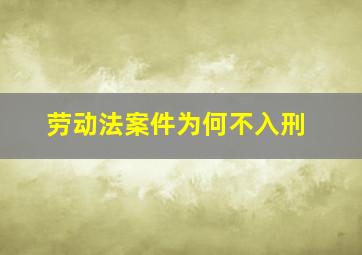 劳动法案件为何不入刑